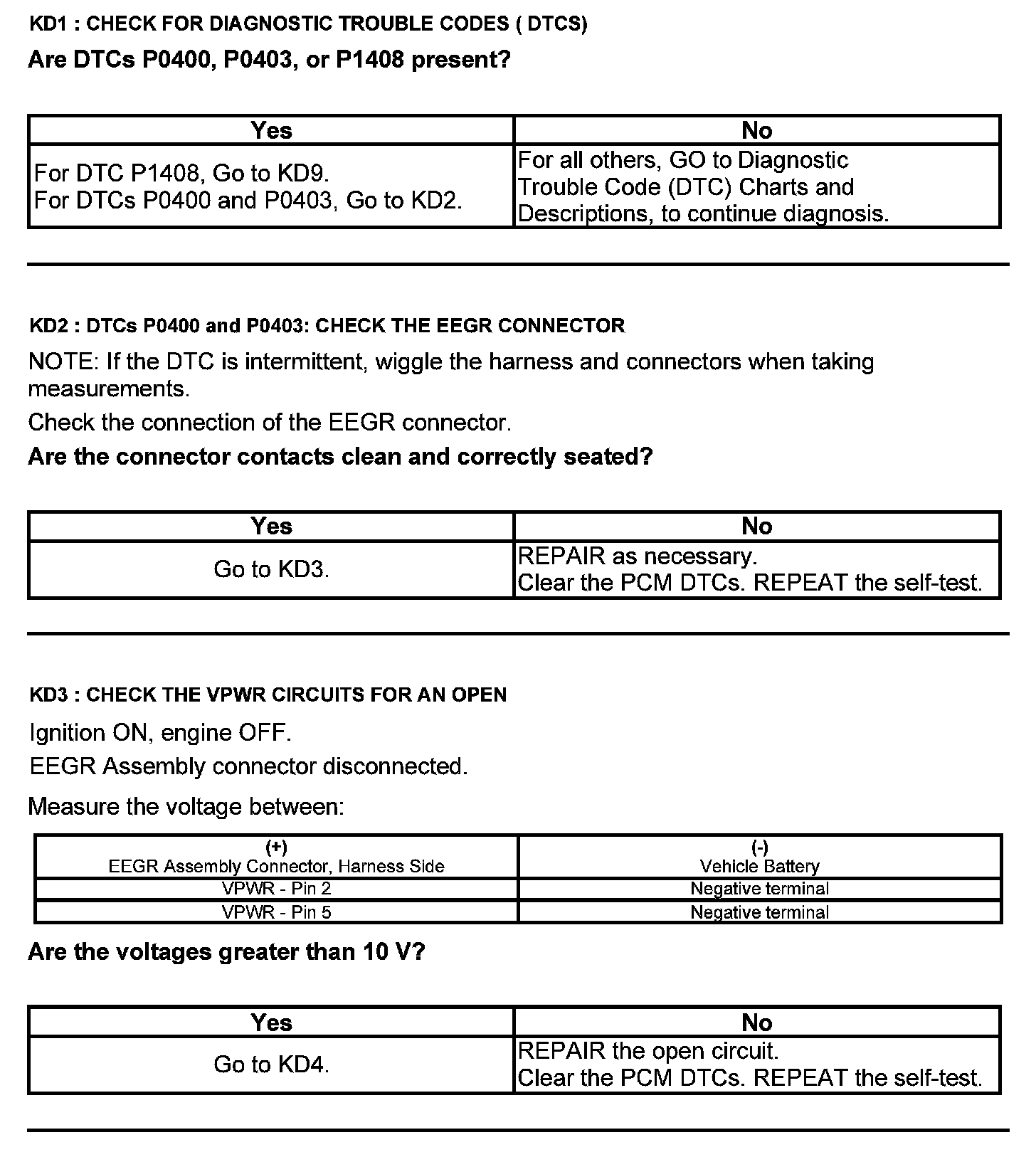 KD1 : CHECK FOR DIAGNOSTIC TROUBLE CODES ( DTCS)

Are DTCs P0400, P0403, or P1408 present?

| Yes | No |
|---|---|
| For DTC P1408, Go to KD9. For DTCs P0400 and P0403, Go to KD2. | For all others, GO to Diagnostic Trouble Code (DTC) Charts and Descriptions, to continue diagnosis. |

KD2 : DTCs P0400 and P0403: CHECK THE EEGR CONNECTOR

NOTE: If the DTC is intermittent, wiggle the harness and connectors when taking measurements.

Check the connection of the EEGR connector.

Are the connector contacts clean and correctly seated?

| Yes | No |
|---|---|
| Go to KD3. | REPAIR as necessary. Clear the PCM DTCs. REPEAT the self-test. |

KD3 : CHECK THE VPWR CIRCUITS FOR AN OPEN

Ignition ON, engine OFF.

EEGR Assembly connector disconnected.

Measure the voltage between:

| (+) EEGR Assembly Connector, Harness Side | (-) Vehicle Battery |
|---|---|
| VPWR - Pin 2 | Negative terminal |
| VPWR - Pin 5 | Negative terminal |

Are the voltages greater than 10 V?

| Yes | No |
|---|---|
| Go to KD4. | REPAIR the open circuit. Clear the PCM DTCs. REPEAT the self-test. |